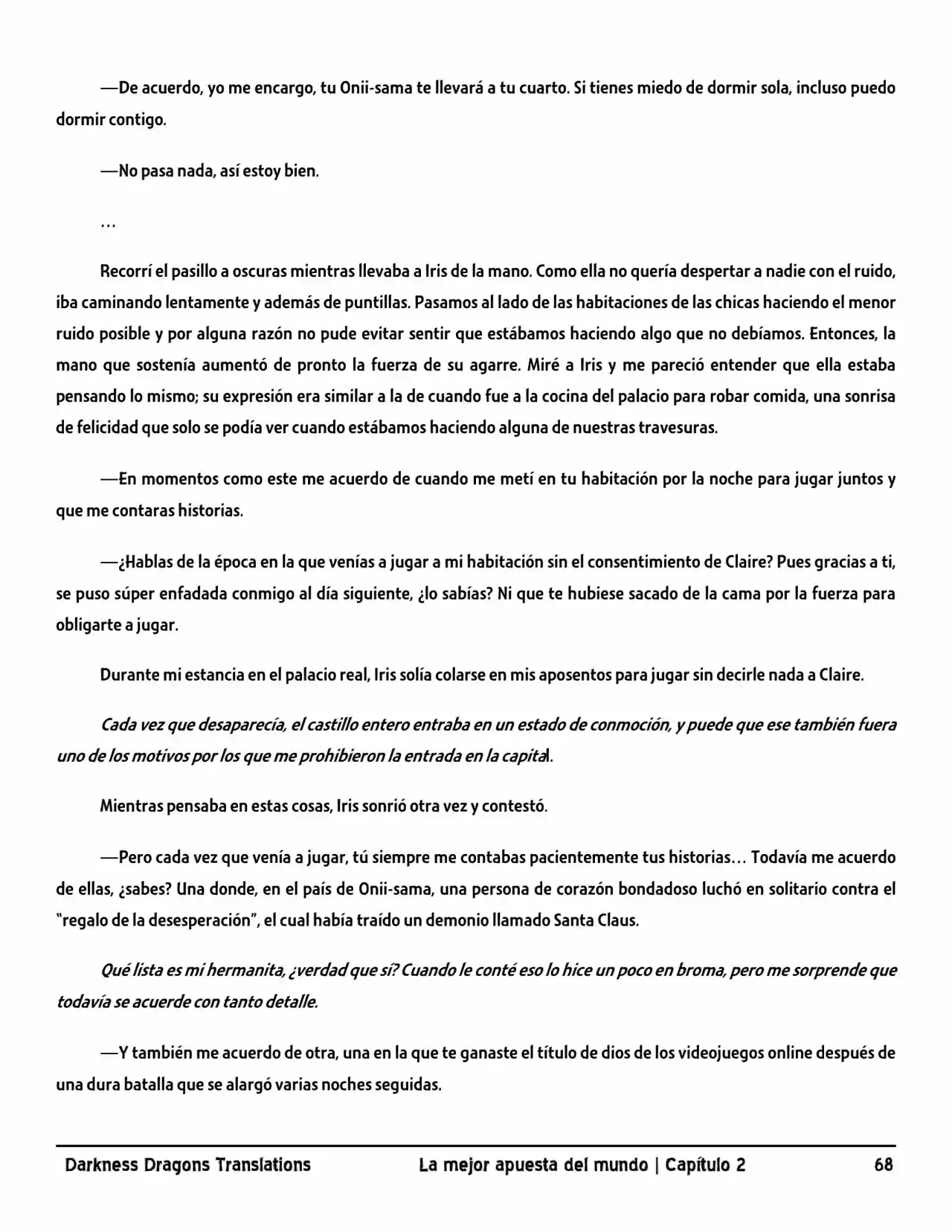 —De acuerdo, yo me encargo, tu Onii-sama te llevará a tu cuarto. Si tienes miedo de dormir sola, incluso puedo dormir contigo.

—No pasa nada, así estoy bien.

…

Recorrí el pasillo a oscuras mientras llevaba a Iris de la mano. Como ella no quería despertar a nadie con el ruido, iba caminando lentamente y además de puntillas. Pasamos al lado de las habitaciones de las chicas haciendo el menor ruido posible y por alguna razón no pude evitar sentir que estábamos haciendo algo que no debíamos. Entonces, la mano que sostenía aumentó de pronto la fuerza de su agarre. Miré a Iris y me pareció entender que ella estaba pensando lo mismo; su expresión era similar a la de cuando fue a la cocina del palacio para robar comida, una sonrisa de felicidad que solo se podía ver cuando estábamos haciendo alguna de nuestras travesuras.

—En momentos como este me acuerdo de cuando me metí en tu habitación por la noche para jugar juntos y que me contaras historias.

—¿Hablas de la época en la que venías a jugar a mi habitación sin el consentimiento de Claire? Pues gracias a ti, se puso súper enfadada conmigo al día siguiente, ¿lo sabías? Ni que te hubiese sacado de la cama por la fuerza para obligarte a jugar.

Durante mi estancia en el palacio real, Iris solía colarse en mis aposentos para jugar sin decirle nada a Claire.

Cada vez que desaparecía, el castillo entero entraba en un estado de conmoción, y puede que ese también fuera uno de los motivos por los que me prohibieron la entrada en la capital.

Mientras pensaba en estas cosas, Iris sonrió otra vez y contestó.

—Pero cada vez que venía a jugar, tú siempre me contabas pacientemente tus historias… Todavía me acuerdo de ellas, ¿sabes? Una donde, en el país de Onii-sama, una persona de corazón bondadoso luchó en solitario contra el "regalo de la desesperación", el cual había traído un demonio llamado Santa Claus.

Qué lista es mi hermanita, ¿verdad que sí? Cuando le conté eso lo hice un poco en broma, pero me sorprende que todavía se acuerde con tanto detalle.

—Y también me acuerdo de otra, una en la que te ganaste el título de dios de los videojuegos online después de una dura batalla que se alargó varias noches seguidas.

Darkness Dragons Translations La mejor apuesta del mundo | Capítulo 2 68